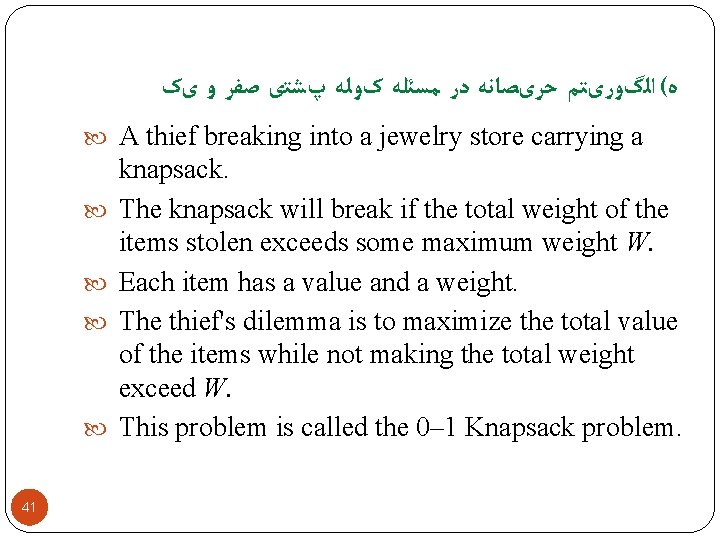 ه) الگوریتم حریصانه در مسئله کوله پشتی صفر و یک

A thief breaking into a jewelry store carrying a knapsack.

The knapsack will break if the total weight of the items stolen exceeds some maximum weight $W$.

Each item has a value and a weight.

The thief's dilemma is to maximize the total value of the items while not making the total weight exceed $W$.

This problem is called the 0–1 Knapsack problem.

41